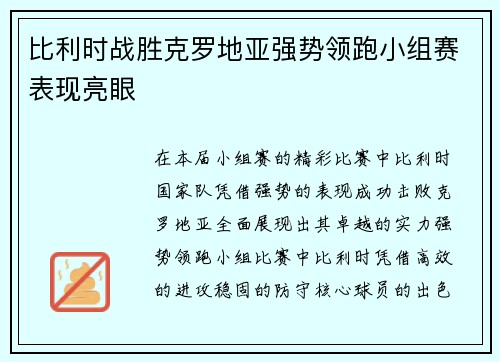 比利时战胜克罗地亚强势领跑小组赛表现亮眼

在本届小组赛的精彩比赛中比利时国家队凭借强势的表现成功击败克罗地亚全面展现出其卓越的实力强势领跑小组比赛中比利时凭借高效的进攻稳固的防守核心球员的出色